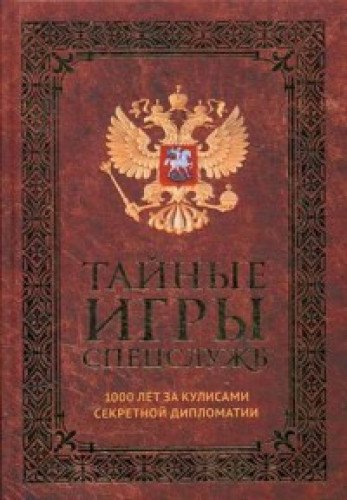 ТАЙНЫЕ ИГРЫ СПЕЦСЛУЖБ

1000 ЛЕТ ЗА КУЛИСАМИ СЕКРЕТНОЙ ДИПЛОМАТИИ